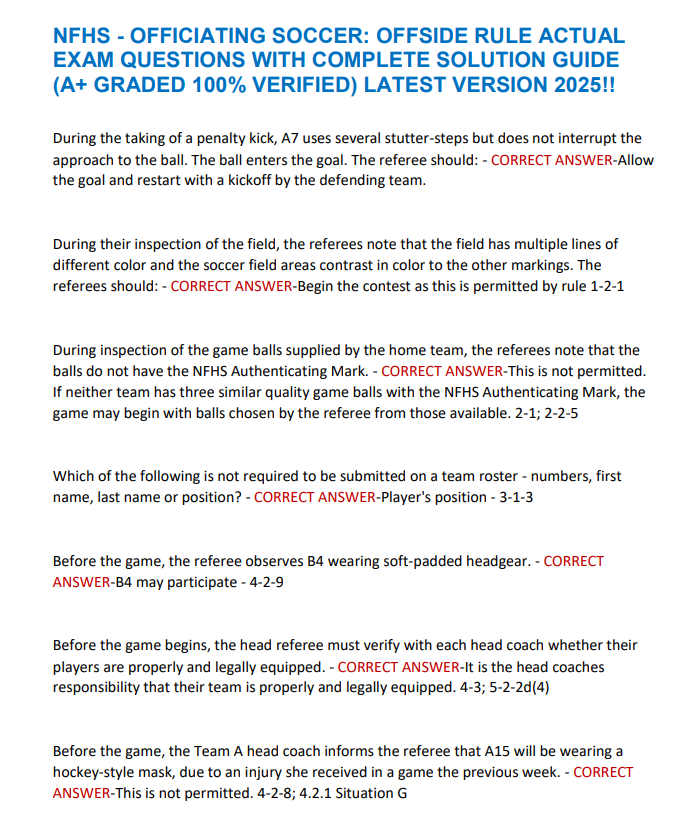 NFHS - OFFICIATING SOCCER: OFFSIDE RULE ACTUAL EXAM QUESTIONS WITH COMPLETE SOLUTION GUIDE (A+ GRADED 100% VERIFIED) LATEST VERSION 2025!!

During the taking of a penalty kick, A7 uses several stutter-steps but does not interrupt the approach to the ball. The ball enters the goal. The referee should: - CORRECT ANSWER-Allow the goal and restart with a kickoff by the defending team.

During their inspection of the field, the referees note that the field has multiple lines of different color and the soccer field areas contrast in color to the other markings. The referees should: - CORRECT ANSWER-Begin the contest as this is permitted by rule 1-2-1

During inspection of the game balls supplied by the home team, the referees note that the balls do not have the NFHS Authenticating Mark. - CORRECT ANSWER-This is not permitted. If neither team has three similar quality game balls with the NFHS Authenticating Mark, the game may begin with balls chosen by the referee from those available. 2-1; 2-2-5

Which of the following is not required to be submitted on a team roster - numbers, first name, last name or position? - CORRECT ANSWER-Player's position - 3-1-3

Before the game, the referee observes B4 wearing soft-padded headgear. - CORRECT ANSWER-B4 may participate - 4-2-9

Before the game begins, the head referee must verify with each head coach whether their players are properly and legally equipped. - CORRECT ANSWER-It is the head coaches responsibility that their team is properly and legally equipped. 4-3; 5-2-2d(4)

Before the game, the Team A head coach informs the referee that A15 will be wearing a hockey-style mask, due to an injury she received in a game the previous week. - CORRECT ANSWER-This is not permitted. 4-2-8; 4.2.1 Situation G